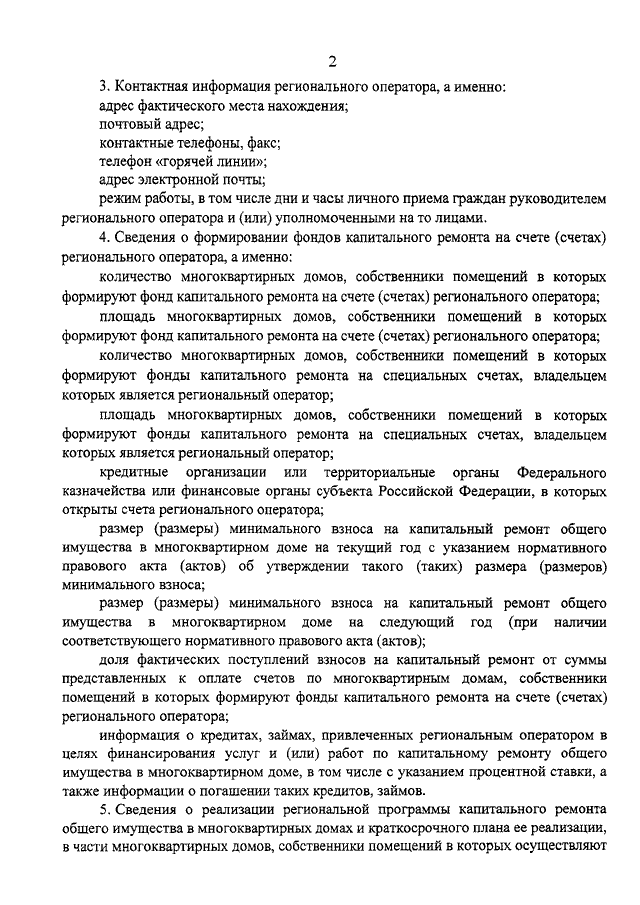 2

3. Контактная информация регионального оператора, а именно:

адрес фактического места нахождения;

почтовый адрес;

контактные телефоны, факс;

телефон «горячей линии»;

адрес электронной почты;

режим работы, в том числе дни и часы личного приема граждан руководителем регионального оператора и (или) уполномоченными на то лицами.

4. Сведения о формировании фондов капитального ремонта на счете (счетах) регионального оператора, а именно:

количество многоквартирных домов, собственники помещений в которых формируют фонд капитального ремонта на счете (счетах) регионального оператора;

площадь многоквартирных домов, собственники помещений в которых формируют фонд капитального ремонта на счете (счетах) регионального оператора;

количество многоквартирных домов, собственники помещений в которых формируют фонды капитального ремонта на специальных счетах, владельцем которых является региональный оператор;

площадь многоквартирных домов, собственники помещений в которых формируют фонды капитального ремонта на специальных счетах, владельцем которых является региональный оператор;

кредитные организации или территориальные органы Федерального казначейства или финансовые органы субъекта Российской Федерации, в которых открыты счета регионального оператора;

размер (размеры) минимального взноса на капитальный ремонт общего имущества в многоквартирном доме на текущий год с указанием нормативного правового акта (актов) об утверждении такого (таких) размера (размеров) минимального взноса;

размер (размеры) минимального взноса на капитальный ремонт общего имущества в многоквартирном доме на следующий год (при наличии соответствующего нормативного правового акта (актов);

доля фактических поступлений взносов на капитальный ремонт от суммы представленных к оплате счетов по многоквартирным домам, собственники помещений в которых формируют фонды капитального ремонта на счете (счетах) регионального оператора;

информация о кредитах, займах, привлеченных региональным оператором в целях финансирования услуг и (или) работ по капитальному ремонту общего имущества в многоквартирном доме, в том числе с указанием процентной ставки, а также информации о погашении таких кредитов, займов.

5. Сведения о реализации региональной программы капитального ремонта общего имущества в многоквартирных домах и краткосрочного плана ее реализации, в части многоквартирных домов, собственники помещений в которых осуществляют